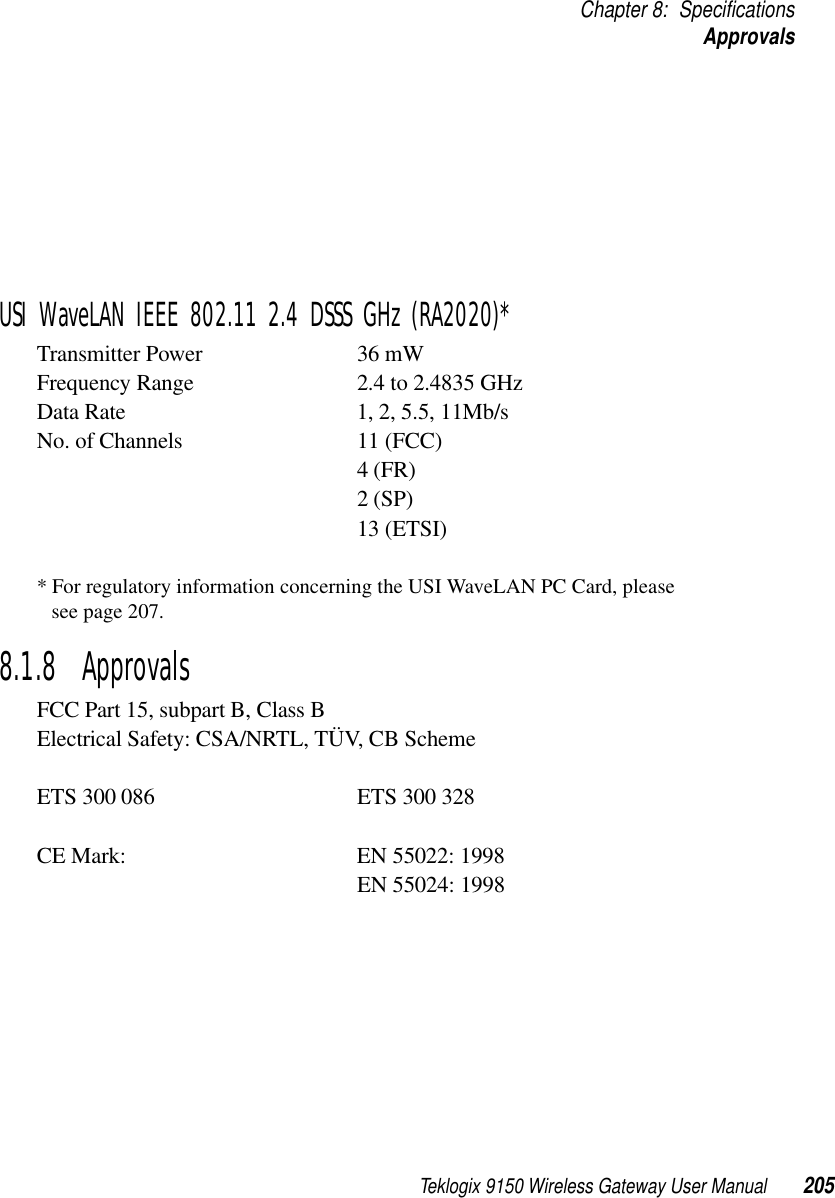 Chapter 8: Specifications
Approvals

USI WaveLAN IEEE 802.11 2.4 DSSS GHz (RA2020)*

| | |
|---|---|
| Transmitter Power | 36 mW |
| Frequency Range | 2.4 to 2.4835 GHz |
| Data Rate | 1, 2, 5.5, 11Mb/s |
| No. of Channels | 11 (FCC) |
| | 4 (FR) |
| | 2 (SP) |
| | 13 (ETSI) |

* For regulatory information concerning the USI WaveLAN PC Card, please see page 207.

8.1.8 Approvals

FCC Part 15, subpart B, Class B
Electrical Safety: CSA/NRTL, TÜV, CB Scheme

| | |
|---|---|
| ETS 300 086 | ETS 300 328 |
| CE Mark: | EN 55022: 1998 |
| | EN 55024: 1998 |

Teklogix 9150 Wireless Gateway User Manual 205